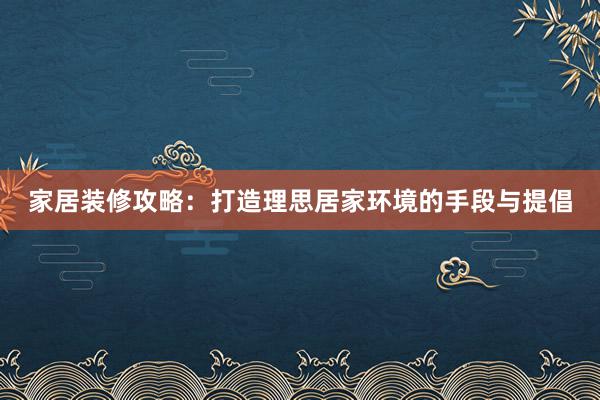 家居装修攻略：打造理思居家环境的手段与提倡